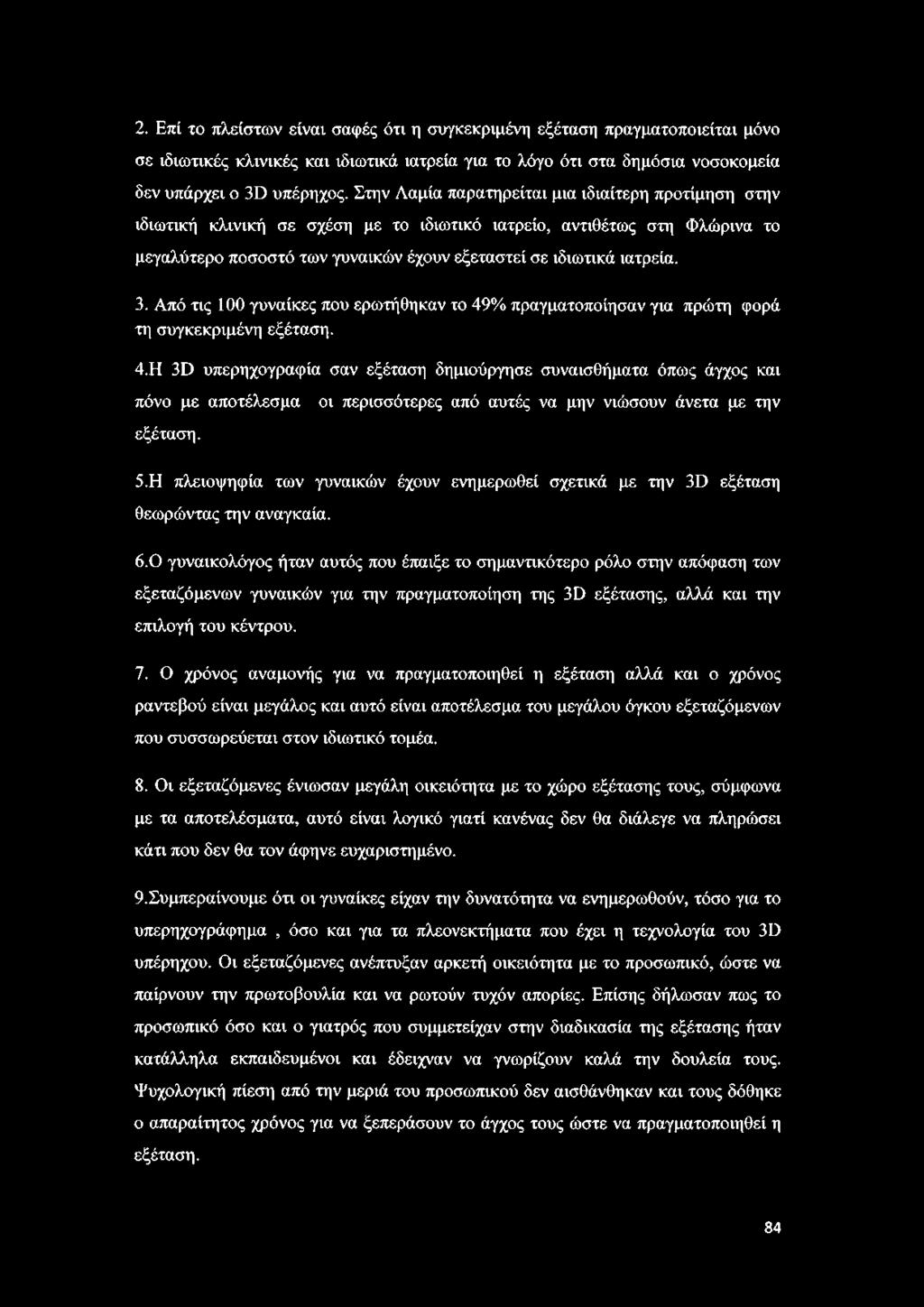 2. Επί το πλείστων είναι σαφές ότι η συγκεκριμένη εξέταση πραγματοποιείται μόνο σε ιδιωτικές κλινικές και ιδιωτικά ιατρεία για το λόγο ότι στα δημόσια νοσοκομεία δεν υπάρχει ο 3D υπέρηχος. Στην Λαμία παρατηρείται μια ιδιαίτερη προτίμηση στην ιδιωτική κλινική σε σχέση με το ιδιωτικό ιατρείο, αντιθέτως στη Φλώρινα το μεγαλύτερο ποσοστό των γυναικών έχουν εξεταστεί σε ιδιωτικά ιατρεία.

3. Από τις 100 γυναίκες που ερωτήθηκαν το 49% πραγματοποίησαν για πρώτη φορά τη συγκεκριμένη εξέταση.

4.Η 3D υπερηχογραφία σαν εξέταση δημιούργησε συναισθήματα όπως άγχος και πόνο με αποτέλεσμα οι περισσότερες από αυτές να μην νιώσουν άνετα με την εξέταση.

5.Η πλειοψηφία των γυναικών έχουν ενημερωθεί σχετικά με την 3D εξέταση θεωρώντας την αναγκαία.

6.Ο γυναικολόγος ήταν αυτός που έπαιξε το σημαντικότερο ρόλο στην απόφαση των εξεταζόμενων γυναικών για την πραγματοποίηση της 3D εξέτασης, αλλά και την επιλογή του κέντρου.

7. Ο χρόνος αναμονής για να πραγματοποιηθεί η εξέταση αλλά και ο χρόνος ραντεβού είναι μεγάλος και αυτό είναι αποτέλεσμα του μεγάλου όγκου εξεταζόμενων που συσσωρεύεται στον ιδιωτικό τομέα.

8. Οι εξεταζόμενες ένιωσαν μεγάλη οικειότητα με το χώρο εξέτασης τους, σύμφωνα με τα αποτελέσματα, αυτό είναι λογικό γιατί κανένας δεν θα διάλεγε να πληρώσει κάτι που δεν θα τον άφηνε ευχαριστημένο.

9.Συμπεραίνουμε ότι οι γυναίκες είχαν την δυνατότητα να ενημερωθούν, τόσο για το υπερηχογράφημα , όσο και για τα πλεονεκτήματα που έχει η τεχνολογία του 3D υπέρηχου. Οι εξεταζόμενες ανέπτυξαν αρκετή οικειότητα με το προσωπικό, ώστε να παίρνουν την πρωτοβουλία και να ρωτούν τυχόν απορίες. Επίσης δήλωσαν πως το προσωπικό όσο και ο γιατρός που συμμετείχαν στην διαδικασία της εξέτασης ήταν κατάλληλα εκπαιδευμένοι και έδειχναν να γνωρίζουν καλά την δουλεία τους. Ψυχολογική πίεση από την μεριά του προσωπικού δεν αισθάνθηκαν και τους δόθηκε ο απαραίτητος χρόνος για να ξεπεράσουν το άγχος τους ώστε να πραγματοποιηθεί η εξέταση.

84